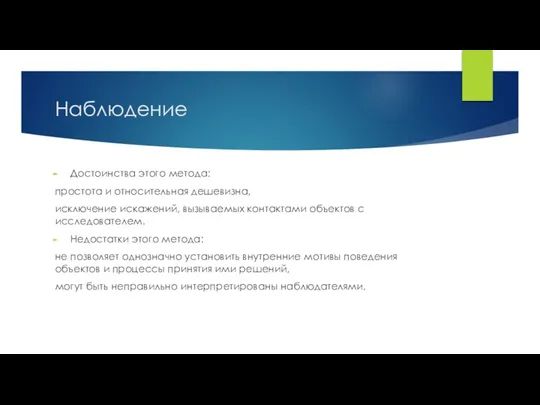 Наблюдение

Достоинства этого метода:

простота и относительная дешевизна,

исключение искажений, вызываемых контактами объектов с исследователем.

Недостатки этого метода:

не позволяет однозначно установить внутренние мотивы поведения объектов и процессы принятия ими решений,

могут быть неправильно интерпретированы наблюдателями.